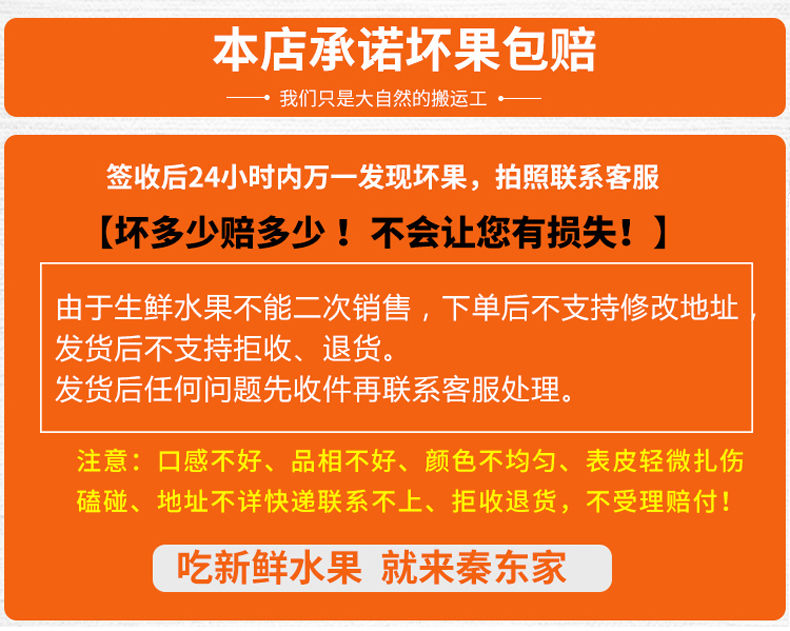 本店承诺坏果包赔

我们只是大自然的搬运工

签收后24小时内万一发现坏果，拍照联系客服

【坏多少赔多少！ 不会让您有损失！】

由于生鲜水果不能二次销售，下单后不支持修改地址，发货后不支持拒收、退货。
发货后任何问题先收件再联系客服处理。

注意：口感不好、品相不好、颜色不均匀、表皮轻微扎伤磕碰、地址不详快递联系不上、拒收退货，不受理赔付！

吃新鲜水果 就来秦东家